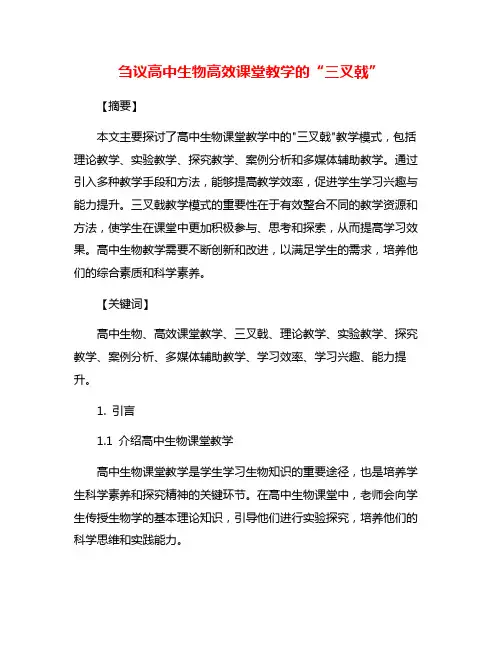 刍议高中生物高效课堂教学的“三叉戟”

【摘要】

本文主要探讨了高中生物课堂教学中的"三叉戟"教学模式，包括理论教学、实验教学、探究教学、案例分析和多媒体辅助教学。通过引入多种教学手段和方法，能够提高教学效率，促进学生学习兴趣与能力提升。三叉戟教学模式的重要性在于有效整合不同的教学资源和方法，使学生在课堂中更加积极参与、思考和探索，从而提高学习效果。高中生物教学需要不断创新和改进，以满足学生的需求，培养他们的综合素质和科学素养。

【关键词】

高中生物、高效课堂教学、三叉戟、理论教学、实验教学、探究教学、案例分析、多媒体辅助教学、学习效率、学习兴趣、能力提升。

1. 引言

1.1 介绍高中生物课堂教学

高中生物课堂教学是学生学习生物知识的重要途径，也是培养学生科学素养和探究精神的关键环节。在高中生物课堂中，老师会向学生传授生物学的基本理论知识，引导他们进行实验探究，培养他们的科学思维和实践能力。